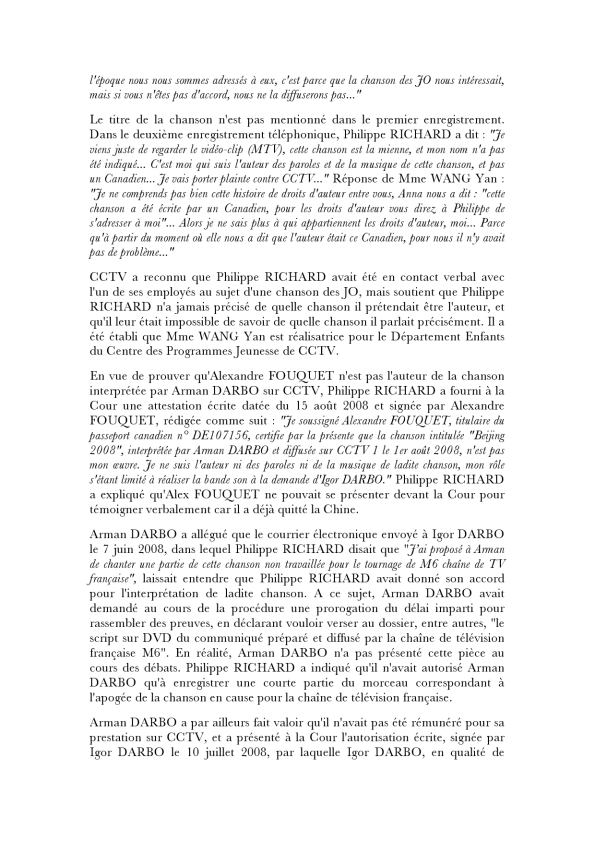 l'époque nous nous sommes adressés à eux, c'est parce que la chanson des JO nous intéressait, mais si vous n'êtes pas d'accord, nous ne la diffuserons pas..."

Le titre de la chanson n'est pas mentionné dans le premier enregistrement. Dans le deuxième enregistrement téléphonique, Philippe RICHARD a dit : "Je viens juste de regarder le vidéo-clip (MTV), cette chanson est la mienne, et mon nom n'a pas été indiqué... C'est moi qui suis l'auteur des paroles et de la musique de cette chanson, et pas un Canadien... Je vais porter plainte contre CCTV..." Réponse de Mme WANG Yan : "Je ne comprends pas bien cette histoire de droits d'auteur entre vous, Anna nous a dit : "cette chanson a été écrite par un Canadien, pour les droits d'auteur vous direz à Philippe de s'adresser à moi"... Alors je ne sais plus à qui appartiennent les droits d'auteur, moi... Parce qu'à partir du moment où elle nous a dit que l'auteur était ce Canadien, pour nous il n'y avait pas de problème..."

CCTV a reconnu que Philippe RICHARD avait été en contact verbal avec l'un de ses employés au sujet d'une chanson des JO, mais soutient que Philippe RICHARD n'a jamais précisé de quelle chanson il prétendait être l'auteur, et qu'il leur était impossible de savoir de quelle chanson il parlait précisément. Il a été établi que Mme WANG Yan est réalisatrice pour le Département Enfants du Centre des Programmes Jeunesse de CCTV.

En vue de prouver qu'Alexandre FOUQUET n'est pas l'auteur de la chanson interprétée par Arman DARBO sur CCTV, Philippe RICHARD a fourni à la Cour une attestation écrite datée du 15 août 2008 et signée par Alexandre FOUQUET, rédigée comme suit : "Je soussigné Alexandre FOUQUET, titulaire du passeport canadien n° DE107156, certifie par la présente que la chanson intitulée "Beijing 2008", interprétée par Arman DARBO et diffusée sur CCTV 1 le 1er août 2008, n'est pas mon œuvre. Je ne suis l'auteur ni des paroles ni de la musique de ladite chanson, mon rôle s'étant limité à réaliser la bande son à la demande d'Igor DARBO." Philippe RICHARD a expliqué qu'Alex FOUQUET ne pouvait se présenter devant la Cour pour témoigner verbalement car il a déjà quitté la Chine.

Arman DARBO a allégué que le courrier électronique envoyé à Igor DARBO le 7 juin 2008, dans lequel Philippe RICHARD disait que "J'ai proposé à Arman de chanter une partie de cette chanson non travaillée pour le tournage de M6 chaîne de TV française", laissait entendre que Philippe RICHARD avait donné son accord pour l'interprétation de ladite chanson. A ce sujet, Arman DARBO avait demandé au cours de la procédure une prorogation du délai imparti pour rassembler des preuves, en déclarant vouloir verser au dossier, entre autres, "le script sur DVD du communiqué préparé et diffusé par la chaîne de télévision française M6". En réalité, Arman DARBO n'a pas présenté cette pièce au cours des débats. Philippe RICHARD a indiqué qu'il n'avait autorisé Arman DARBO qu'à enregistrer une courte partie du morceau correspondant à l'apogée de la chanson en cause pour la chaîne de télévision française.

Arman DARBO a par ailleurs fait valoir qu'il n'avait pas été rémunéré pour sa prestation sur CCTV, et a présenté à la Cour l'autorisation écrite, signée par Igor DARBO le 10 juillet 2008, par laquelle Igor DARBO, en qualité de